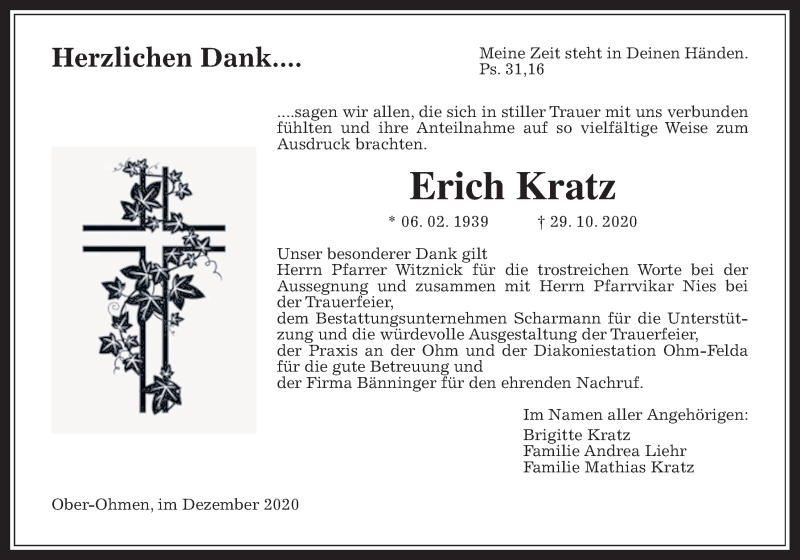 Herzlichen Dank....

Meine Zeit steht in Deinen Händen.
Ps. 31,16

....sagen wir allen, die sich in stiller Trauer mit uns verbunden fühlten und ihre Anteilnahme auf so vielfältige Weise zum Ausdruck brachten.

Erich Kratz

* 06. 02. 1939 † 29. 10. 2020

Unser besonderer Dank gilt
Herrn Pfarrer Witznick für die trostreichen Worte bei der Aussegnung und zusammen mit Herrn Pfarrvikar Nies bei der Trauerfeier,
dem Bestattungsunternehmen Scharmann für die Unterstützung und die würdevolle Ausgestaltung der Trauerfeier,
der Praxis an der Ohm und der Diakoniestation Ohm-Felda für die gute Betreuung und
der Firma Bänninger für den ehrenden Nachruf.

Im Namen aller Angehörigen:
Brigitte Kratz
Familie Andrea Liehr
Familie Mathias Kratz

Ober-Ohmen, im Dezember 2020